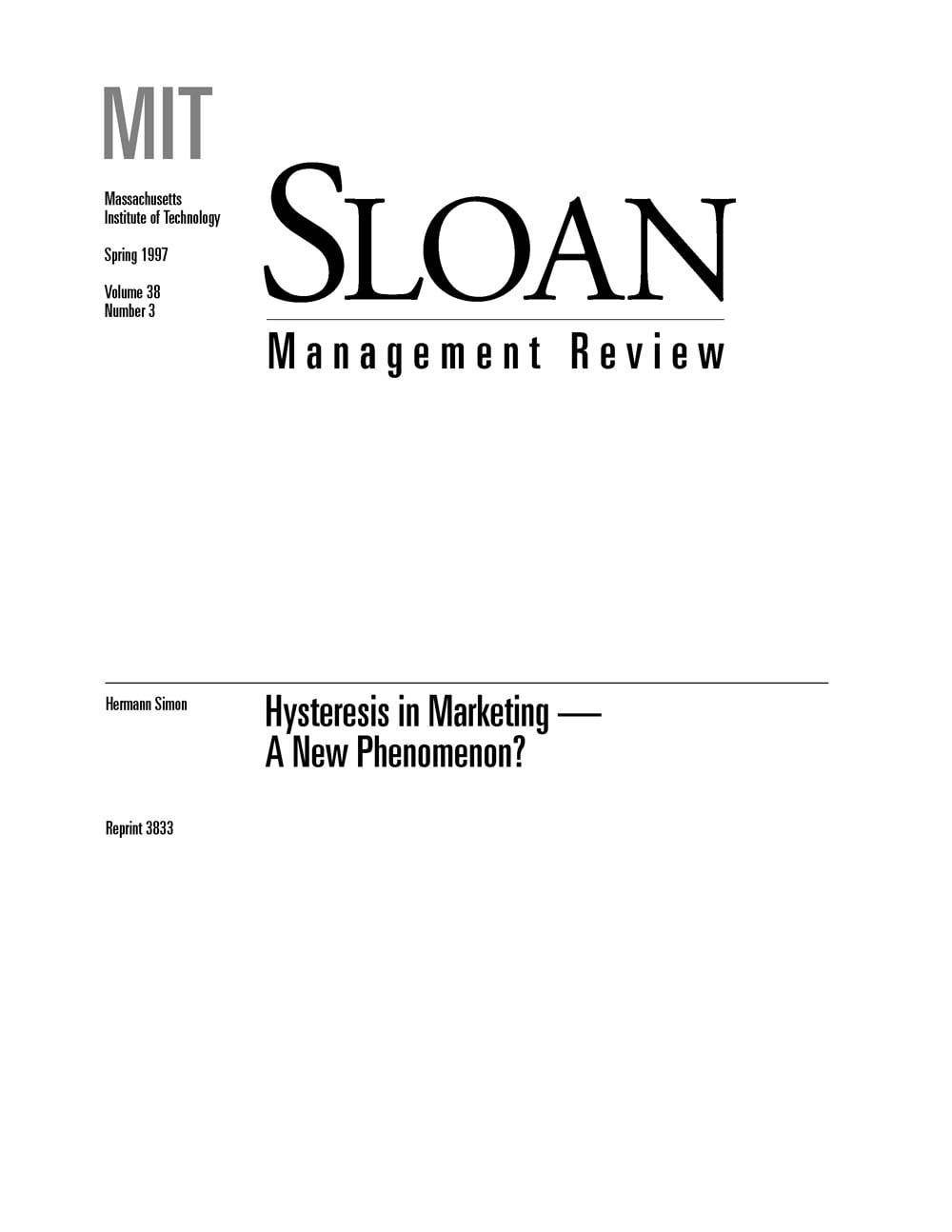 MIT

Massachusetts
Institute of Technology

Spring 1997

Volume 38
Number 3

SLOAN

Management Review

Hermann Simon

Hysteresis in Marketing —
A New Phenomenon?

Reprint 3833